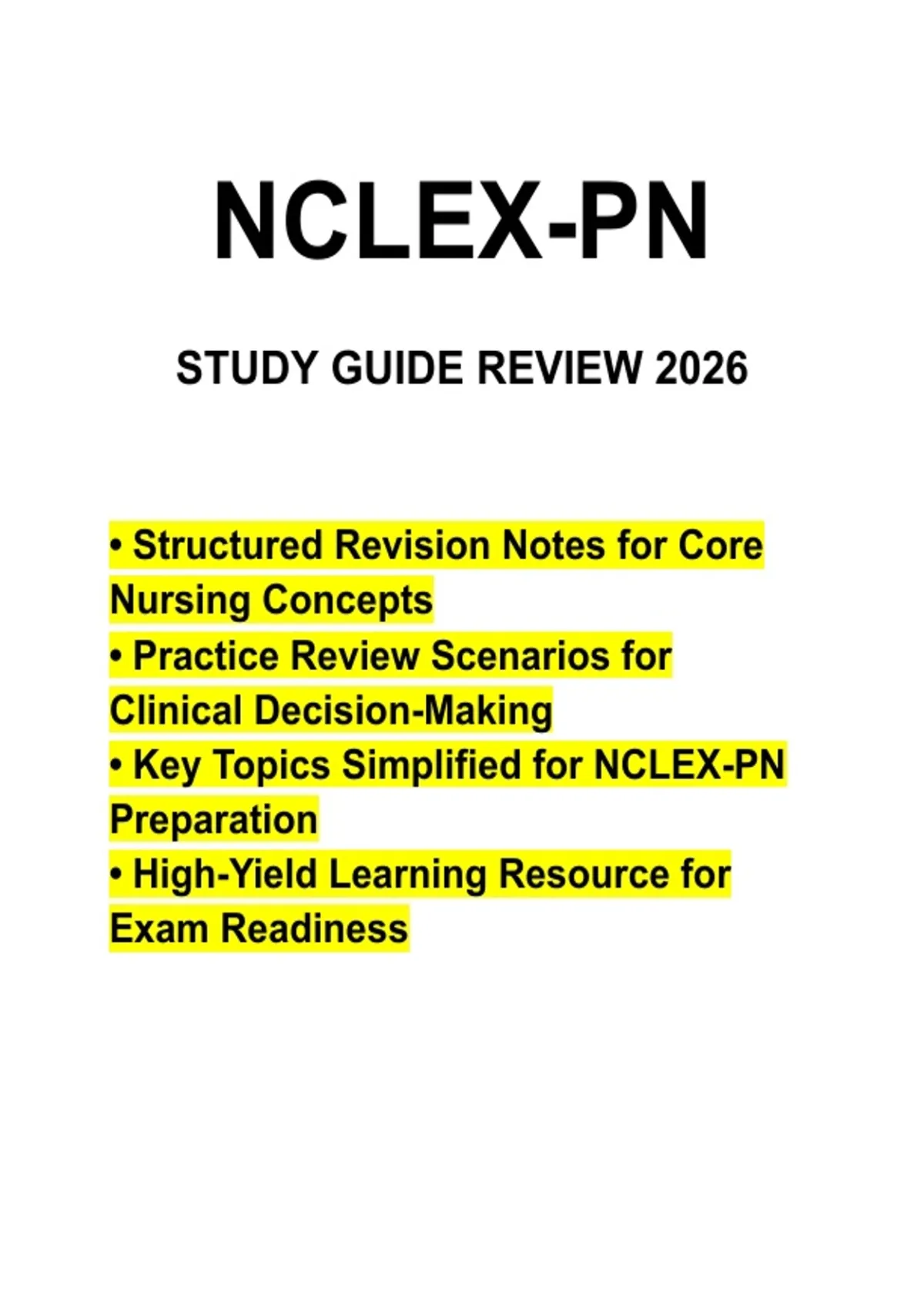 NCLEX-PN

STUDY GUIDE REVIEW 2026

• Structured Revision Notes for Core Nursing Concepts
• Practice Review Scenarios for Clinical Decision-Making
• Key Topics Simplified for NCLEX-PN Preparation
• High-Yield Learning Resource for Exam Readiness